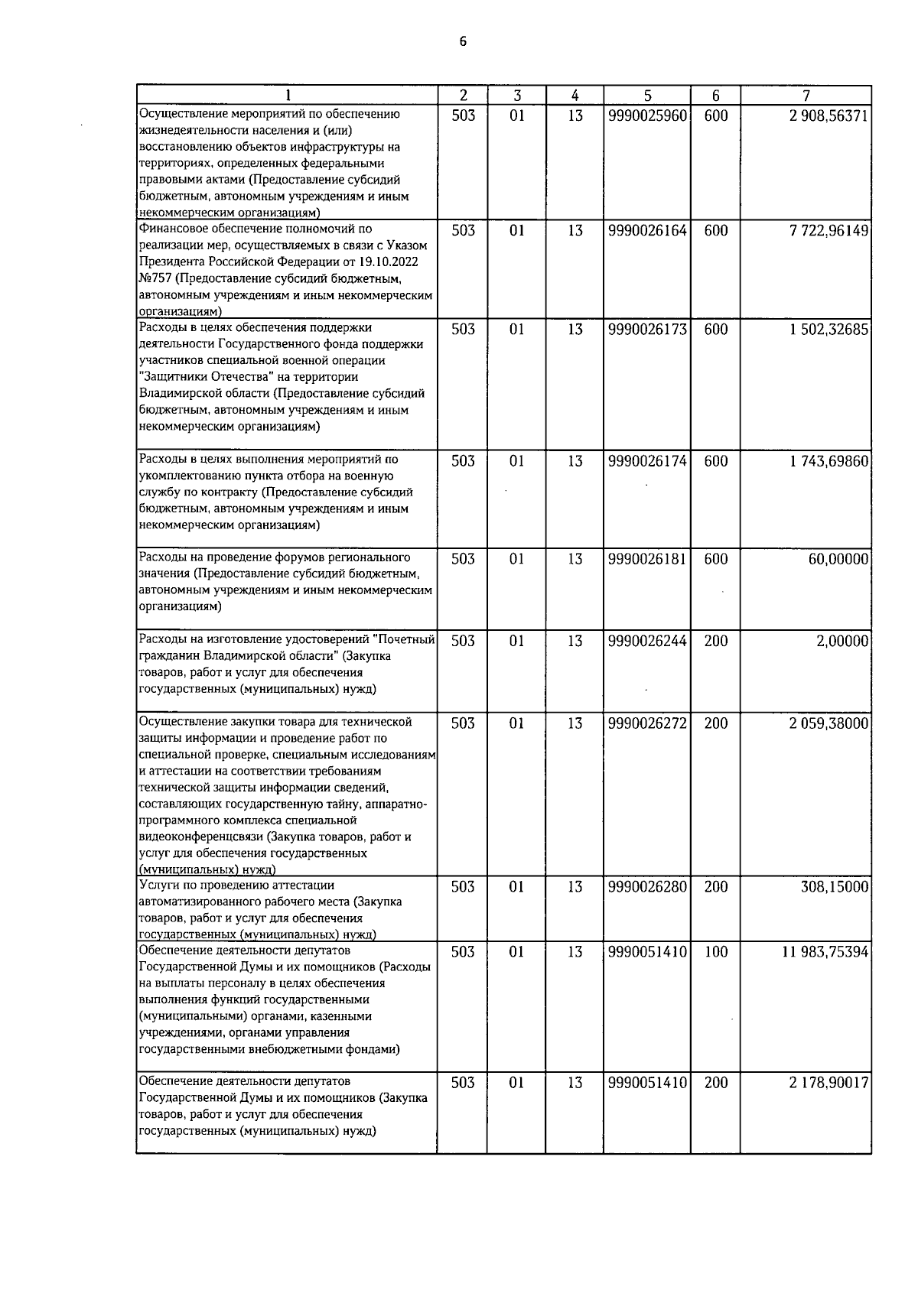 6

| 1 | 2 | 3 | 4 | 5 | 6 | 7 |
|---|---|---|---|---|---|---|
| Осуществление мероприятий по обеспечению жизнедеятельности населения и (или) восстановлению объектов инфраструктуры на территориях, определенных федеральными правовыми актами (Предоставление субсидий бюджетным, автономным учреждениям и иным некоммерческим организациям) | 503 | 01 | 13 | 9990025960 | 600 | 2 908,56371 |
| Финансовое обеспечение полномочий по реализации мер, осуществляемых в связи с Указом Президента Российской Федерации от 19.10.2022 №757 (Предоставление субсидий бюджетным, автономным учреждениям и иным некоммерческим организациям) | 503 | 01 | 13 | 9990026164 | 600 | 7 722,96149 |
| Расходы в целях обеспечения поддержки деятельности Государственного фонда поддержки участников специальной военной операции "Защитники Отечества" на территории Владимирской области (Предоставление субсидий бюджетным, автономным учреждениям и иным некоммерческим организациям) | 503 | 01 | 13 | 9990026173 | 600 | 1 502,32685 |
| Расходы в целях выполнения мероприятий по укомплектованию пункта отбора на военную службу по контракту (Предоставление субсидий бюджетным, автономным учреждениям и иным некоммерческим организациям) | 503 | 01 | 13 | 9990026174 | 600 | 1 743,69860 |
| Расходы на проведение форумов регионального значения (Предоставление субсидий бюджетным, автономным учреждениям и иным некоммерческим организациям) | 503 | 01 | 13 | 9990026181 | 600 | 60,00000 |
| Расходы на изготовление удостоверений "Почетный гражданин Владимирской области" (Закупка товаров, работ и услуг для обеспечения государственных (муниципальных) нужд) | 503 | 01 | 13 | 9990026244 | 200 | 2,00000 |
| Осуществление закупки товара для технической защиты информации и проведение работ по специальной проверке, специальным исследованиям и аттестации на соответствии требованиям технической защиты информации сведений, составляющих государственную тайну, аппаратно-программного комплекса специальной видеоконференцсвязи (Закупка товаров, работ и услуг для обеспечения государственных (муниципальных) нужд) | 503 | 01 | 13 | 9990026272 | 200 | 2 059,38000 |
| Услуги по проведению аттестации автоматизированного рабочего места (Закупка товаров, работ и услуг для обеспечения государственных (муниципальных) нужд) | 503 | 01 | 13 | 9990026280 | 200 | 308,15000 |
| Обеспечение деятельности депутатов Государственной Думы и их помощников (Расходы на выплаты персоналу в целях обеспечения выполнения функций государственными (муниципальными) органами, казенными учреждениями, органами управления государственными внебюджетными фондами) | 503 | 01 | 13 | 9990051410 | 100 | 11 983,75394 |
| Обеспечение деятельности депутатов Государственной Думы и их помощников (Закупка товаров, работ и услуг для обеспечения государственных (муниципальных) нужд) | 503 | 01 | 13 | 9990051410 | 200 | 2 178,90017 |